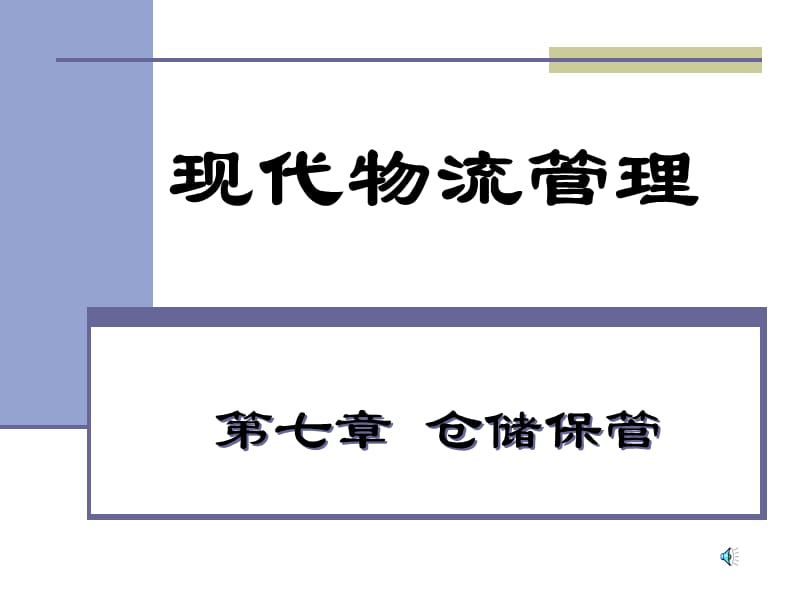 现代物流管理

第七章 仓储保管